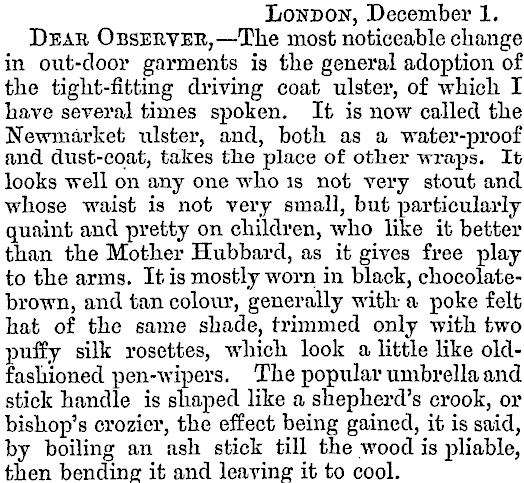 LONDON, December 1.

DEAR OBSERVER,—The most noticeable change in out-door garments is the general adoption of the tight-fitting driving coat ulster, of which I have several times spoken. It is now called the Newmarket ulster, and, both as a water-proof and dust-coat, takes the place of other wraps. It looks well on any one who is not very stout and whose waist is not very small, but particularly quaint and pretty on children, who like it better than the Mother Hubbard, as it gives free play to the arms. It is mostly worn in black, chocolate-brown, and tan colour, generally with a poke felt hat of the same shade, trimmed only with two puffy silk rosettes, which look a little like old-fashioned pen-wipers. The popular umbrella and stick handle is shaped like a shepherd's crook, or bishop's crozier, the effect being gained, it is said, by boiling an ash stick till the wood is pliable, then bending it and leaving it to cool.